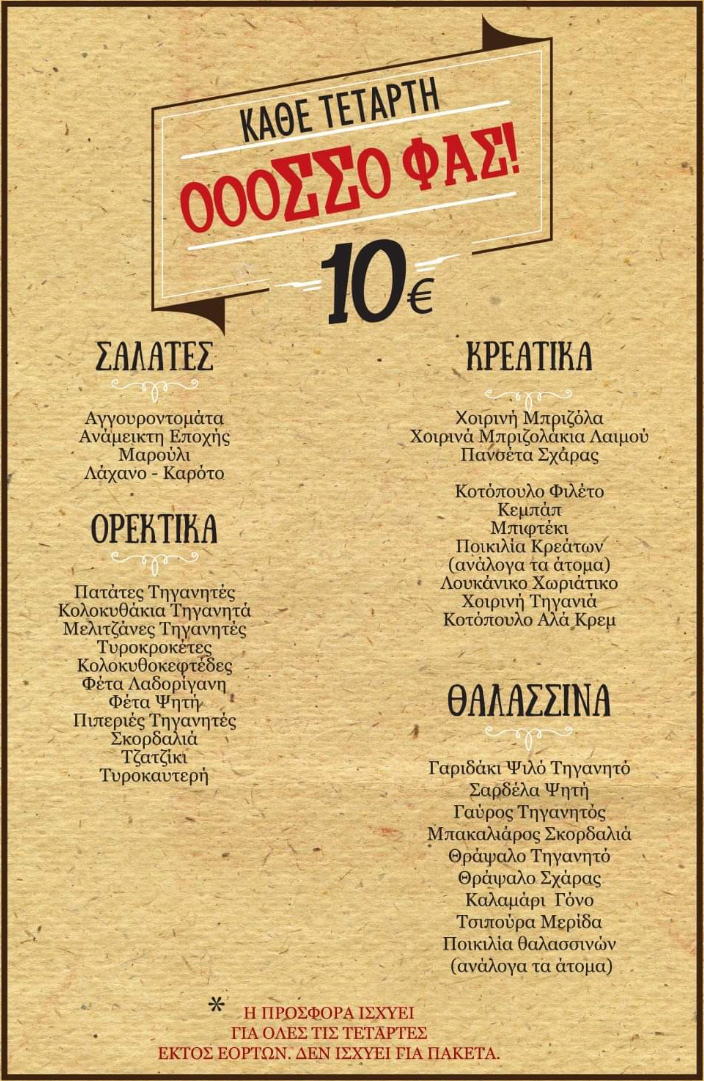 ΚΑΘΕ ΤΕΤΑΡΤΗ
ΟΟΟΣΣΟ ΦΑΣ!
10€

ΣΑΛΑΤΕΣ

Αγγουροντομάτα
Ανάμεικτη Εποχής
Μαρούλι
Λάχανο - Καρότο

ΟΡΕΚΤΙΚΑ

Πατάτες Τηγανητές
Κολοκυθάκια Τηγανητά
Μελιτζάνες Τηγανητές
Τυροκροκέτες
Κολοκυθοκεφτέδες
Φέτα Λαδορίγανη
Φέτα Ψητή
Πιπεριές Τηγανητές
Σκορδαλιά
Τζατζίκι
Τυροκαυτερή

ΚΡΕΑΤΙΚΑ

Χοιρινή Μπριζόλα
Χοιρινά Μπριζολάκια Λαιμού
Πανσέτα Σχάρας

Κοτόπουλο Φιλέτο
Κεμπάπ
Μπιφτέκι
Ποικιλία Κρεάτων
(ανάλογα τα άτομα)
Λουκάνικο Χωριάτικο
Χοιρινή Τηγανιά
Κοτόπουλο Αλά Κρεμ

ΘΑΛΑΣΣΙΝΑ

Γαριδάκι Ψιλό Τηγανητό
Σαρδέλα Ψητή
Γαύρος Τηγανητός
Μπακαλιάρος Σκορδαλιά
Θράψαλο Τηγανητό
Θράψαλο Σχάρας
Καλαμάρι Γόνο
Τσιπούρα Μερίδα
Ποικιλία θαλασσινών
(ανάλογα τα άτομα)

* Η ΠΡΟΣΦΟΡΑ ΙΣΧΥΕΙ ΓΙΑ ΟΛΕΣ ΤΙΣ ΤΕΤΑΡΤΕΣ ΕΚΤΟΣ ΕΟΡΤΩΝ. ΔΕΝ ΙΣΧΥΕΙ ΓΙΑ ΠΑΚΕΤΑ.